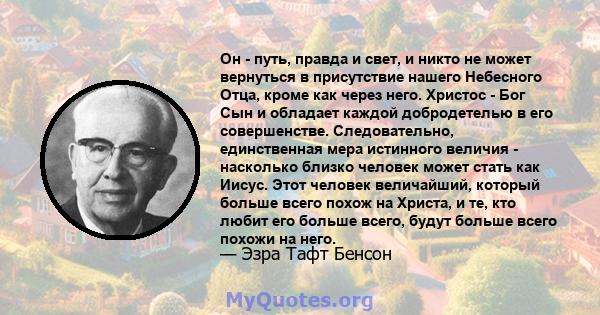 Он - путь, правда и свет, и никто не может вернуться в присутствие нашего Небесного Отца, кроме как через него. Христос - Бог Сын и обладает каждой добродетелью в его совершенстве. Следовательно, единственная мера истинного величия - насколько близко человек может стать как Иисус. Этот человек величайший, который больше всего похож на Христа, и те, кто любит его больше всего, будут больше всего похожи на него.
— Эзра Тафт Бенсон

MyQuotes.org